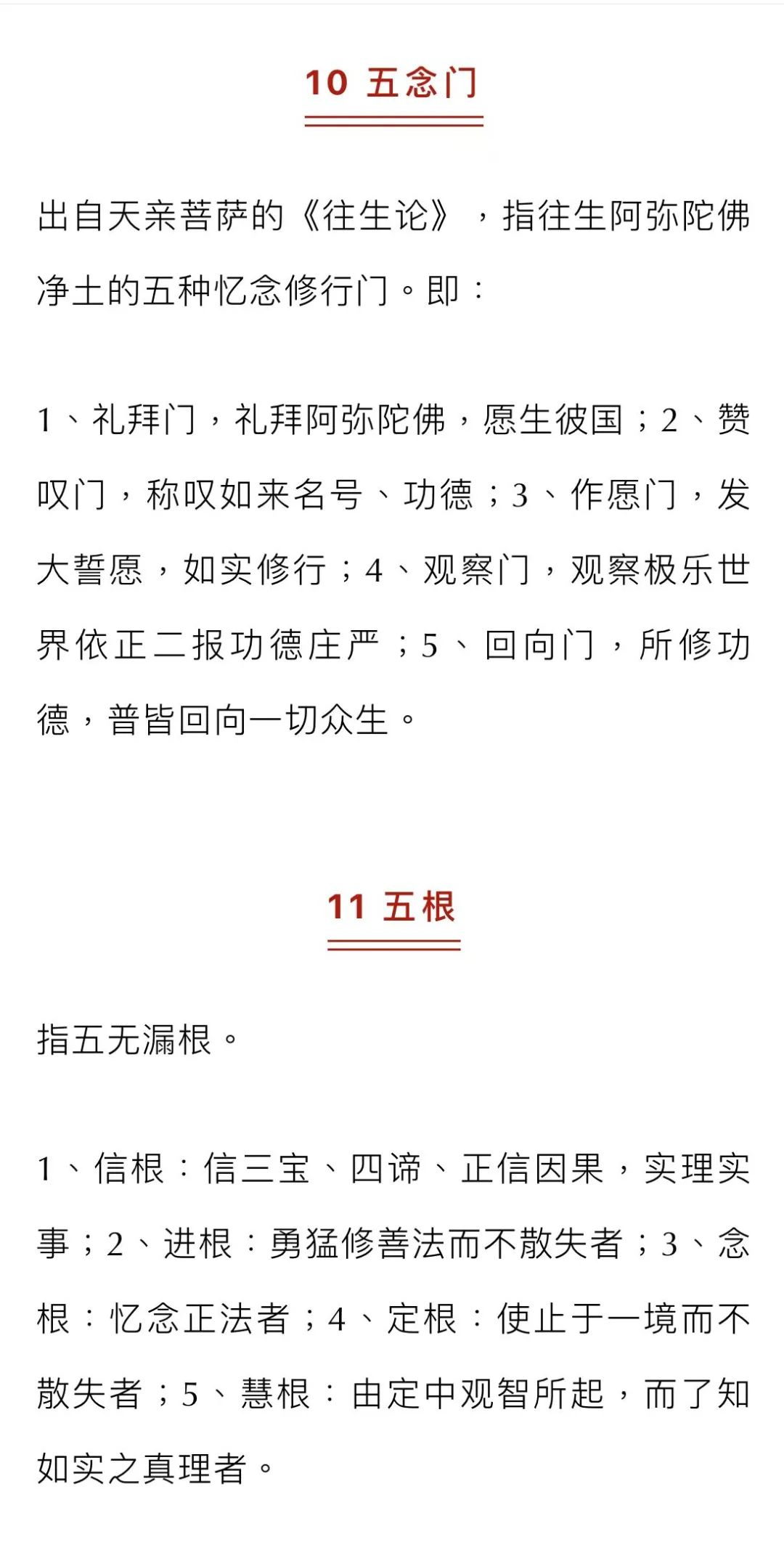 10 五念门

出自天亲菩萨的《往生论》，指往生阿弥陀佛净土的五种忆念修行门。即：

1、礼拜门，礼拜阿弥陀佛，愿生彼国；2、赞叹门，称叹如来名号、功德；3、作愿门，发大誓愿，如实修行；4、观察门，观察极乐世界依正二报功德庄严；5、回向门，所修功德，普皆回向一切众生。

11 五根

指五无漏根。

1、信根：信三宝、四谛、正信因果，实理实事；2、进根：勇猛修善法而不散失者；3、念根：忆念正法者；4、定根：使止于一境而不散失者；5、慧根：由定中观智所起，而了知如实之真理者。